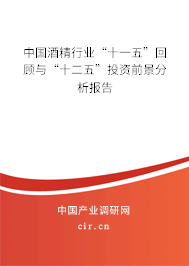 中国酒精行业“十一五”回顾与“十二五”投资前景分析报告

中国产业调研网
cir.cn